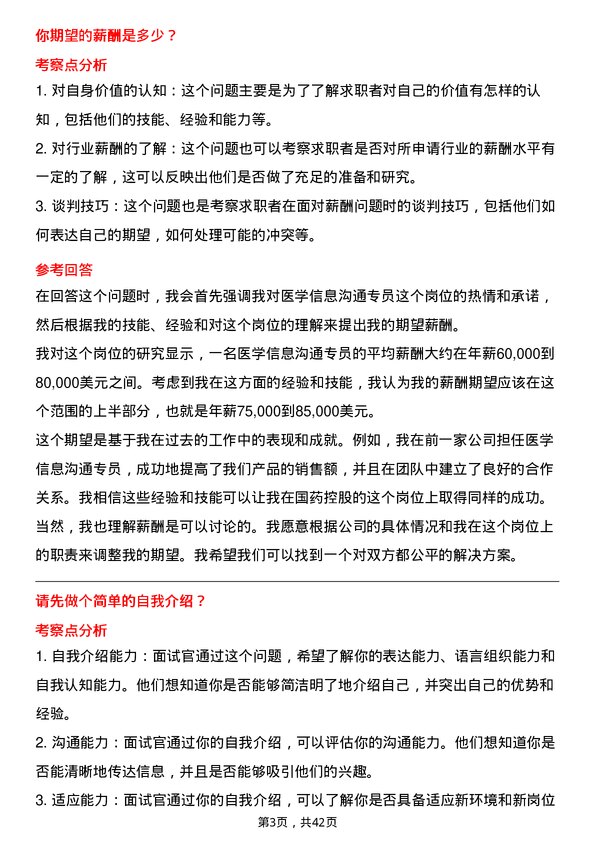 你期望的薪酬是多少？

考察点分析

1. 对自身价值的认知：这个问题主要是为了了解求职者对自己的价值有怎样的认知，包括他们的技能、经验和能力等。

2. 对行业薪酬的了解：这个问题也可以考察求职者是否对所申请行业的薪酬水平有一定的了解，这可以反映出他们是否做了充足的准备和研究。

3. 谈判技巧：这个问题也是考察求职者在面对薪酬问题时的谈判技巧，包括他们如何表达自己的期望，如何处理可能的冲突等。

参考回答

在回答这个问题时，我会首先强调我对医学信息沟通专员这个岗位的热情和承诺，然后根据我的技能、经验和对这个岗位的理解来提出我的期望薪酬。

我对这个岗位的研究显示，一名医学信息沟通专员的平均薪酬大约在年薪60,000到80,000美元之间。考虑到我在这方面的经验和技能，我认为我的薪酬期望应该在这个范围的上半部分，也就是年薪75,000到85,000美元。

这个期望是基于我在过去的工作中的表现和成就。例如，我在前一家公司担任医学信息沟通专员，成功地提高了我们产品的销售额，并且在团队中建立了良好的合作关系。我相信这些经验和技能可以让我在国药控股的这个岗位上取得同样的成功。

当然，我也理解薪酬是可以讨论的。我愿意根据公司的具体情况和我在这个岗位上的职责来调整我的期望。我希望我们可以找到一个对双方都公平的解决方案。

请先做个简单的自我介绍？

考察点分析

1. 自我介绍能力：面试官通过这个问题，希望了解你的表达能力、语言组织能力和自我认知能力。他们想知道你是否能够简洁明了地介绍自己，并突出自己的优势和经验。

2. 沟通能力：面试官通过你的自我介绍，可以评估你的沟通能力。他们想知道你是否能清晰地传达信息，并且是否能够吸引他们的兴趣。

3. 适应能力：面试官通过你的自我介绍，可以了解你是否具备适应新环境和新岗位

第3页，共42页